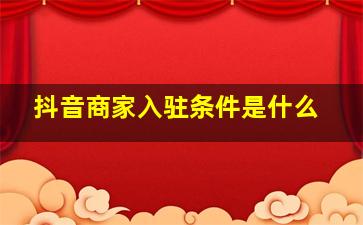 抖音商家入驻条件是什么